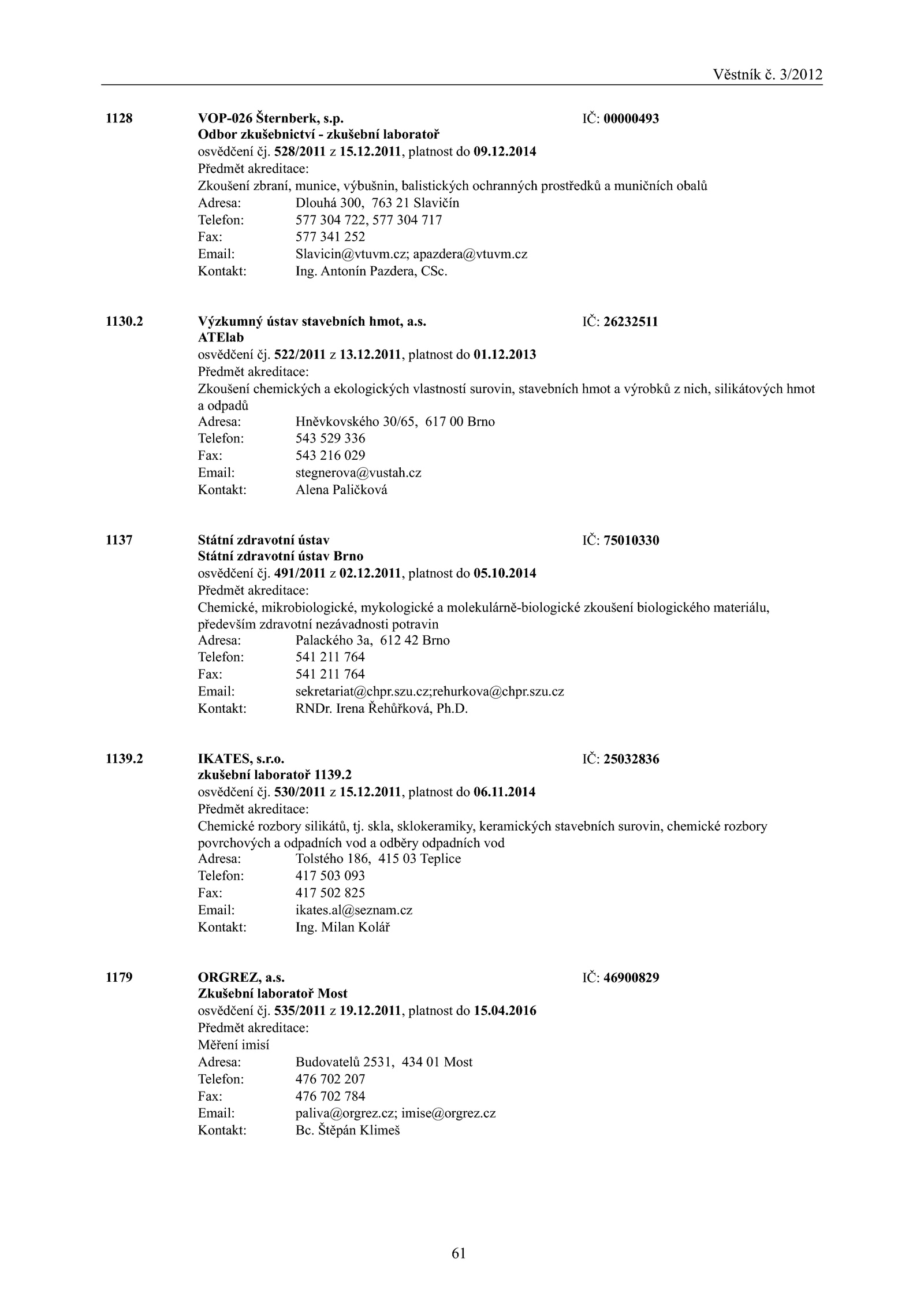 Věstník č. 3/2012

1128 VOP-026 Šternberk, s.p. IČ: 00000493
Odbor zkušebnictví - zkušební laboratoř
osvědčení čj. 528/2011 z 15.12.2011, platnost do 09.12.2014
Předmět akreditace:
Zkoušení zbraní, munice, výbušnin, balistických ochranných prostředků a muničních obalů
Adresa: Dlouhá 300, 763 21 Slavičín
Telefon: 577 304 722, 577 304 717
Fax: 577 341 252
Email: Slavicin@vtuvm.cz; apazdera@vtuvm.cz
Kontakt: Ing. Antonín Pazdera, CSc.

1130.2 Výzkumný ústav stavebních hmot, a.s. IČ: 26232511
ATElab
osvědčení čj. 522/2011 z 13.12.2011, platnost do 01.12.2013
Předmět akreditace:
Zkoušení chemických a ekologických vlastností surovin, stavebních hmot a výrobků z nich, silikátových hmot a odpadů
Adresa: Hněvkovského 30/65, 617 00 Brno
Telefon: 543 529 336
Fax: 543 216 029
Email: stegnerova@vustah.cz
Kontakt: Alena Paličková

1137 Státní zdravotní ústav IČ: 75010330
Státní zdravotní ústav Brno
osvědčení čj. 491/2011 z 02.12.2011, platnost do 05.10.2014
Předmět akreditace:
Chemické, mikrobiologické, mykologické a molekulárně-biologické zkoušení biologického materiálu, především zdravotní nezávadnosti potravin
Adresa: Palackého 3a, 612 42 Brno
Telefon: 541 211 764
Fax: 541 211 764
Email: sekretariat@chpr.szu.cz;rehurkova@chpr.szu.cz
Kontakt: RNDr. Irena Řehůřková, Ph.D.

1139.2 IKATES, s.r.o. IČ: 25032836
zkušební laboratoř 1139.2
osvědčení čj. 530/2011 z 15.12.2011, platnost do 06.11.2014
Předmět akreditace:
Chemické rozbory silikátů, tj. skla, sklokeramiky, keramických stavebních surovin, chemické rozbory povrchových a odpadních vod a odběry odpadních vod
Adresa: Tolstého 186, 415 03 Teplice
Telefon: 417 503 093
Fax: 417 502 825
Email: ikates.al@seznam.cz
Kontakt: Ing. Milan Kolář

1179 ORGREZ, a.s. IČ: 46900829
Zkušební laboratoř Most
osvědčení čj. 535/2011 z 19.12.2011, platnost do 15.04.2016
Předmět akreditace:
Měření imisí
Adresa: Budovatelů 2531, 434 01 Most
Telefon: 476 702 207
Fax: 476 702 784
Email: paliva@orgrez.cz; imise@orgrez.cz
Kontakt: Bc. Štěpán Klimeš

61